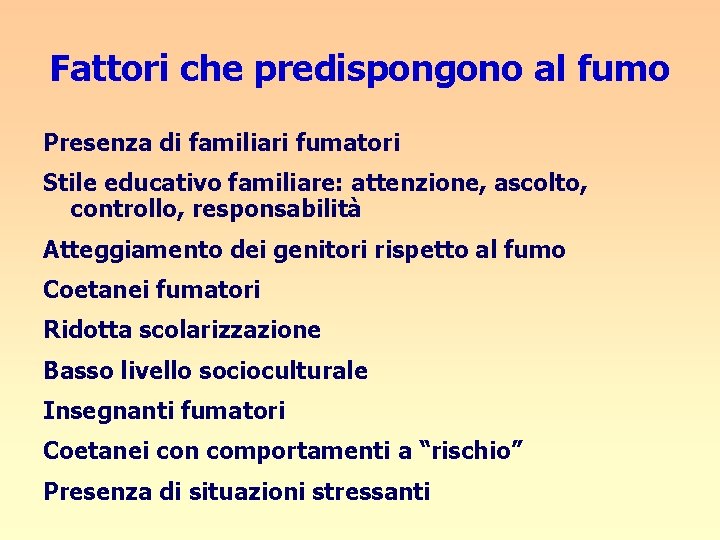 Fattori che predispongono al fumo

Presenza di familiari fumatori

Stile educativo familiare: attenzione, ascolto, controllo, responsabilità

Atteggiamento dei genitori rispetto al fumo

Coetanei fumatori

Ridotta scolarizzazione

Basso livello socioculturale

Insegnanti fumatori

Coetanei con comportamenti a “rischio”

Presenza di situazioni stressanti